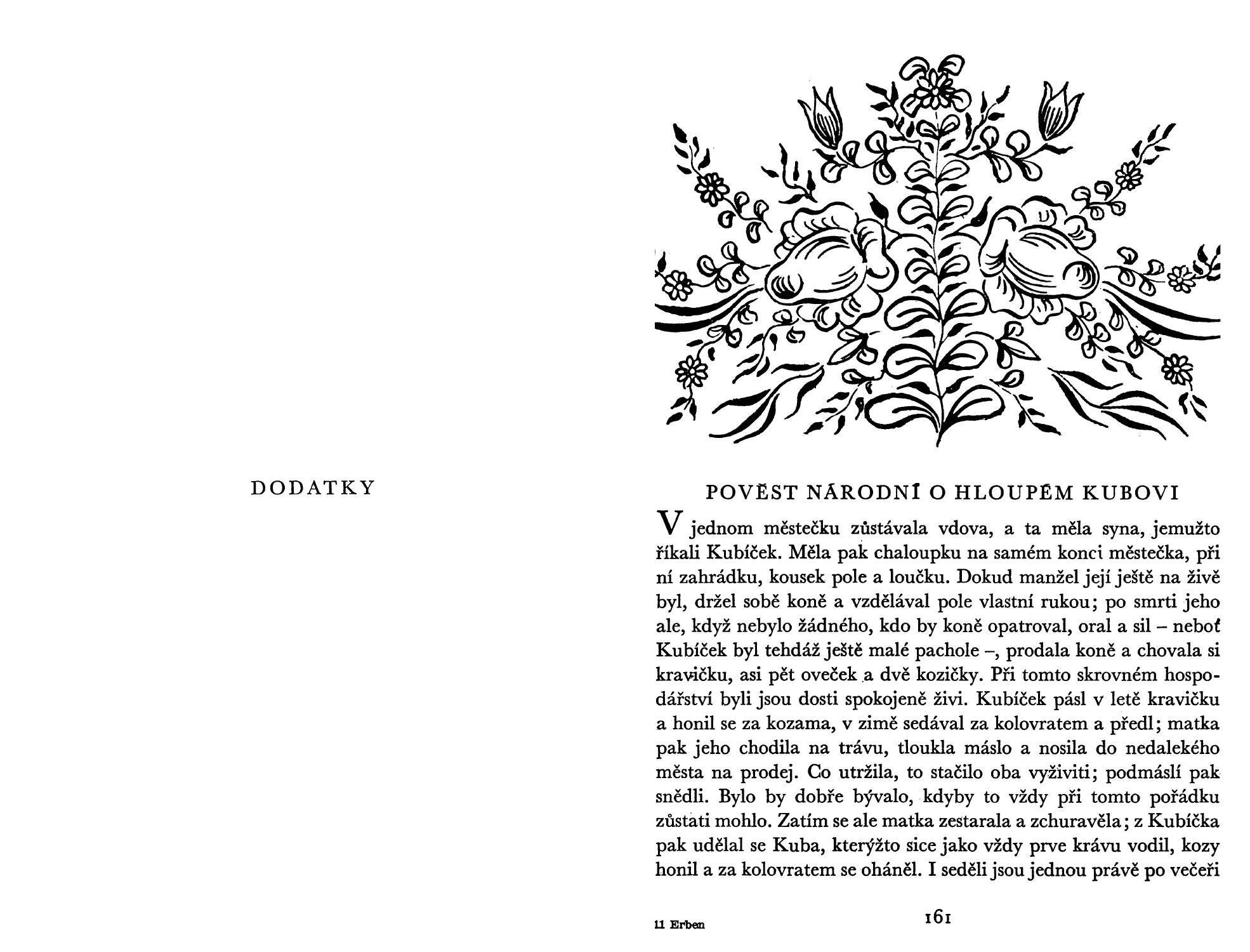 DODATKY

POVĚST NÁRODNÍ O HLOUPÉM KUBOVI

V jednom městečku zůstávala vdova, a ta měla syna, jemužto říkali Kubíček. Měla pak chaloupku na samém konci městečka, při ní zahrádku, kousek pole a loučku. Dokud manžel její ještě na živě byl, držel sobě koně a vzdělával pole vlastní rukou; po smrti jeho ale, když nebylo žádného, kdo by koně opatroval, oral a sil – neboť Kubíček byl tehdáž ještě malé pachole –, prodala koně a chovala si kravičku, asi pět oveček a dvě kozičky. Při tomto skrovném hospodářství byli jsou dosti spokojeně živi. Kubíček pásl v letě kravičku a honil se za kozama, v zimě sedával za kolovratem a předl; matka pak jeho chodila na trávu, tloukla máslo a nosila do nedalekého města na prodej. Co utržila, to stačilo oba vyživiti; podmáslí pak snědli. Bylo by dobře bývalo, kdyby to vždy při tomto pořádku zůstati mohlo. Zatím se ale matka zestarala a zchuravěla; z Kubíčka pak udělal se Kuba, kterýžto sice jako vždy prve krávu vodil, kozy honil a za kolovratem se oháněl. I seděli jsou jednou právě po večeři

11 Erben

161